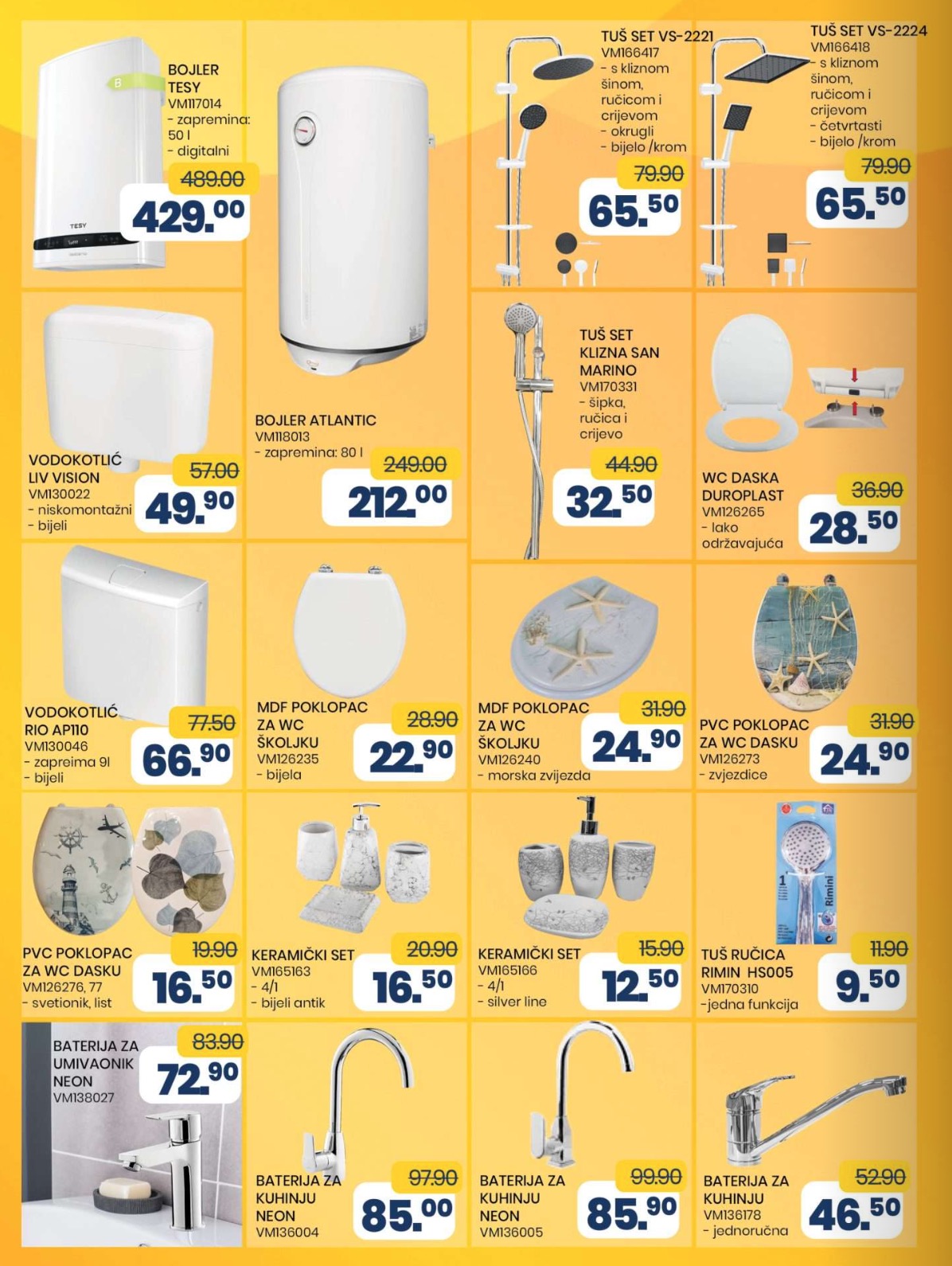 BOJLER TESY
VM117014
- zapremina: 50 l
- digitalni
489.00
429.00

BOJLER ATLANTIC
VM118013
- zapremina: 80 l
249.00
212.00

TUŠ SET VS-2221
VM166417
- s kliznom šinom, ručicom i crijevom
- okrugli
- bijelo /krom
79.90
65.50

TUŠ SET VS-2224
VM166418
- s kliznom šinom, ručicom i crijevom
- četvrtasti
- bijelo /krom
79.90
65.50

VODOKOTLIĆ LIV VISION
VM130022
- niskomontažni
- bijeli
57.00
49.90

TUŠ SET KLIZNA SAN MARINO
VM170331
- šipka, ručica i crijevo
44.90
32.50

WC DASKA DUROPLAST
VM126265
- lako održavajuća
36.90
28.50

VODOKOTLIĆ RIO AP110
VM130046
- zapreima 9l
- bijeli
77.50
66.90

MDF POKLOPAC ZA WC ŠKOLJKU
VM126235
- bijela
28.90
22.90

MDF POKLOPAC ZA WC ŠKOLJKU
VM126240
- morska zvijezda
31.90
24.90

PVC POKLOPAC ZA WC DASKU
VM126273
- zvjezdice
31.90
24.90

PVC POKLOPAC ZA WC DASKU
VM126276, 77
- svetionik, list
19.90
16.50

KERAMIČKI SET
VM165163
- 4/1
- bijeli antik
20.90
16.50

KERAMIČKI SET
VM165166
- 4/1
- silver line
15.90
12.50

TUŠ RUČICA RIMIN HS005
VM170310
-jedna funkcija
11.90
9.50

BATERIJA ZA UMIVAONIK NEON
VM138027
83.90
72.90

BATERIJA ZA KUHINJU NEON
VM136004
97.90
85.00

BATERIJA ZA KUHINJU NEON
VM136005
99.90
85.90

BATERIJA ZA KUHINJU
VM136178
- jednoručna
52.90
46.50